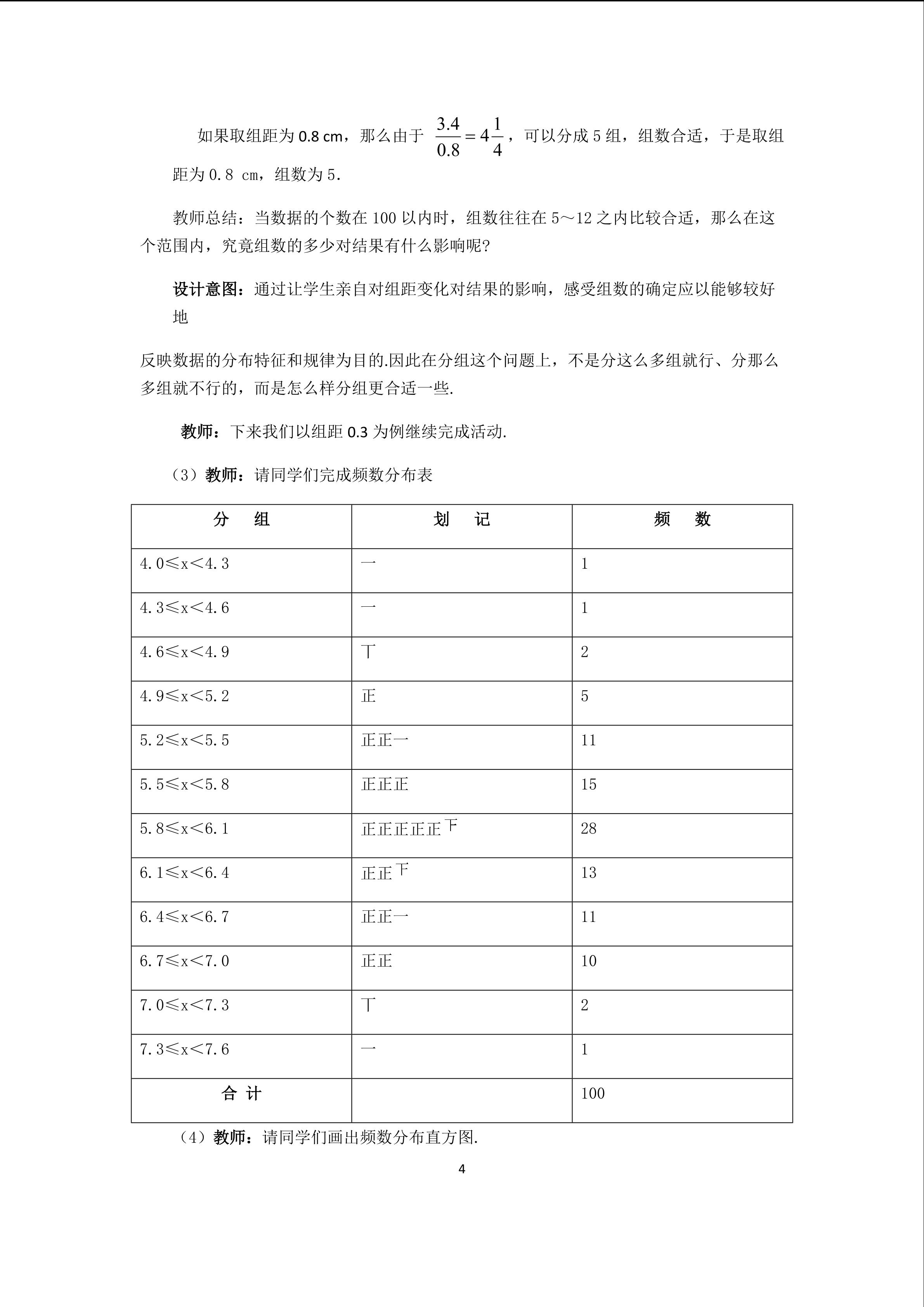 如果取组距为 0.8 cm，那么由于 $\frac{3.4}{0.8}=4\frac{1}{4}$，可以分成 5 组，组数合适，于是取组距为 0.8 cm，组数为 5.

教师总结：当数据的个数在 100 以内时，组数往往在 5～12 之内比较合适，那么在这个范围内，究竟组数的多少对结果有什么影响呢?

设计意图：通过让学生亲自对组距变化对结果的影响，感受组数的确定应以能够较好地

反映数据的分布特征和规律为目的.因此在分组这个问题上，不是分这么多组就行、分那么多组就不行的，而是怎么样分组更合适一些.

教师：下来我们以组距 0.3 为例继续完成活动.

（3）教师：请同学们完成频数分布表

| 分　组 | 划　记 | 频　数 |
|---|---|---|
| 4.0≤x＜4.3 | 一 | 1 |
| 4.3≤x＜4.6 | 一 | 1 |
| 4.6≤x＜4.9 | 丅 | 2 |
| 4.9≤x＜5.2 | 正 | 5 |
| 5.2≤x＜5.5 | 正正一 | 11 |
| 5.5≤x＜5.8 | 正正正 | 15 |
| 5.8≤x＜6.1 | 正正正正正下 | 28 |
| 6.1≤x＜6.4 | 正正下 | 13 |
| 6.4≤x＜6.7 | 正正一 | 11 |
| 6.7≤x＜7.0 | 正正 | 10 |
| 7.0≤x＜7.3 | 丅 | 2 |
| 7.3≤x＜7.6 | 一 | 1 |
| 合 计 | | 100 |

（4）教师：请同学们画出频数分布直方图.

4